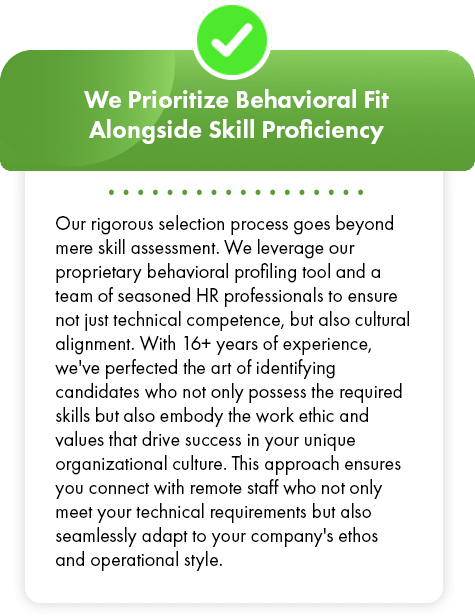 We Prioritize Behavioral Fit Alongside Skill Proficiency

Our rigorous selection process goes beyond mere skill assessment. We leverage our proprietary behavioral profiling tool and a team of seasoned HR professionals to ensure not just technical competence, but also cultural alignment. With 16+ years of experience, we've perfected the art of identifying candidates who not only possess the required skills but also embody the work ethic and values that drive success in your unique organizational culture. This approach ensures you connect with remote staff who not only meet your technical requirements but also seamlessly adapt to your company's ethos and operational style.